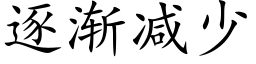 逐渐减少